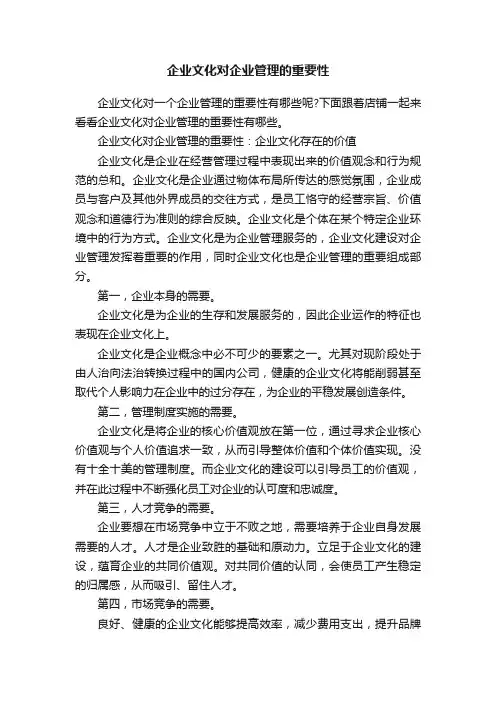 企业文化对企业管理的重要性

企业文化对一个企业管理的重要性有哪些呢?下面跟着店铺一起来看看企业文化对企业管理的重要性有哪些。

企业文化对企业管理的重要性：企业文化存在的价值

企业文化是企业在经营管理过程中表现出来的价值观念和行为规范的总和。企业文化是企业通过物体布局所传达的感觉氛围，企业成员与客户及其他外界成员的交往方式，是员工恪守的经营宗旨、价值观念和道德行为准则的综合反映。企业文化是个体在某个特定企业环境中的行为方式。企业文化是为企业管理服务的，企业文化建设对企业管理发挥着重要的作用，同时企业文化也是企业管理的重要组成部分。

第一，企业本身的需要。

企业文化是为企业的生存和发展服务的，因此企业运作的特征也表现在企业文化上。

企业文化是企业概念中必不可少的要素之一。尤其对现阶段处于由人治向法治转换过程中的国内公司，健康的企业文化将能削弱甚至取代个人影响力在企业中的过分存在，为企业的平稳发展创造条件。

第二，管理制度实施的需要。

企业文化是将企业的核心价值观放在第一位，通过寻求企业核心价值观与个人价值追求一致，从而引导整体价值和个体价值实现。没有十全十美的管理制度。而企业文化的建设可以引导员工的价值观，并在此过程中不断强化员工对企业的认可度和忠诚度。

第三，人才竞争的需要。

企业要想在市场竞争中立于不败之地，需要培养于企业自身发展需要的人才。人才是企业致胜的基础和原动力。立足于企业文化的建设，蕴育企业的共同价值观。对共同价值的认同，会使员工产生稳定的归属感，从而吸引、留住人才。

第四，市场竞争的需要。

良好、健康的企业文化能够提高效率，减少费用支出，提升品牌